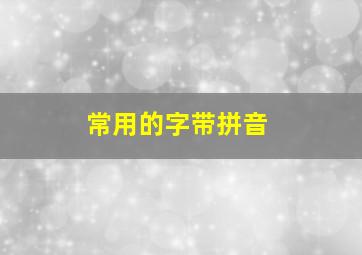 常用的字带拼音